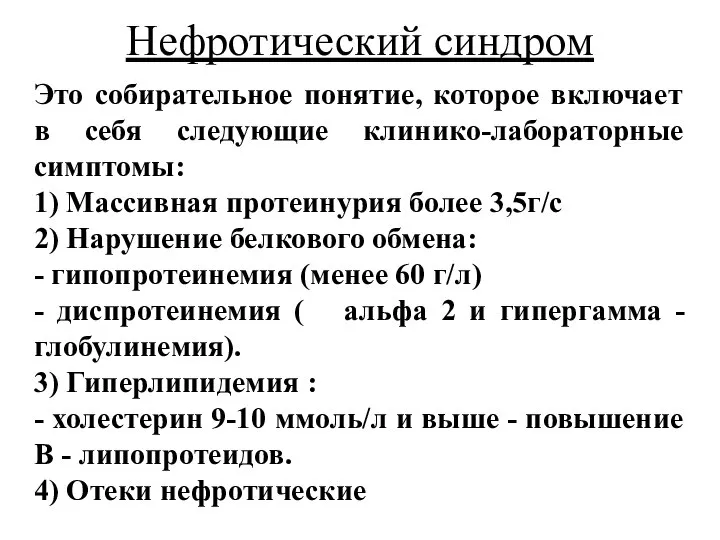 Нефротический синдром

Это собирательное понятие, которое включает в себя следующие клинико-лабораторные симптомы:
1) Массивная протеинурия более 3,5г/с
2) Нарушение белкового обмена:
- гипопротеинемия (менее 60 г/л)
- диспротеинемия ( альфа 2 и гипергамма - глобулинемия).
3) Гиперлипидемия :
- холестерин 9-10 ммоль/л и выше - повышение В - липопротеидов.
4) Отеки нефротические